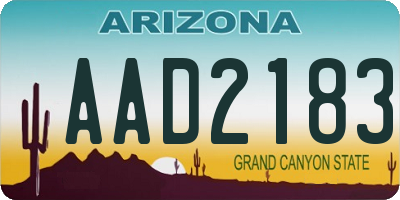 ARIZONA

AAD2183

GRAND CANYON STATE